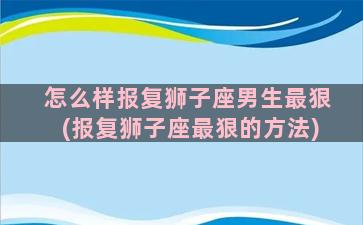 怎么样报复狮子座男生最狠
(报复狮子座最狠的方法)